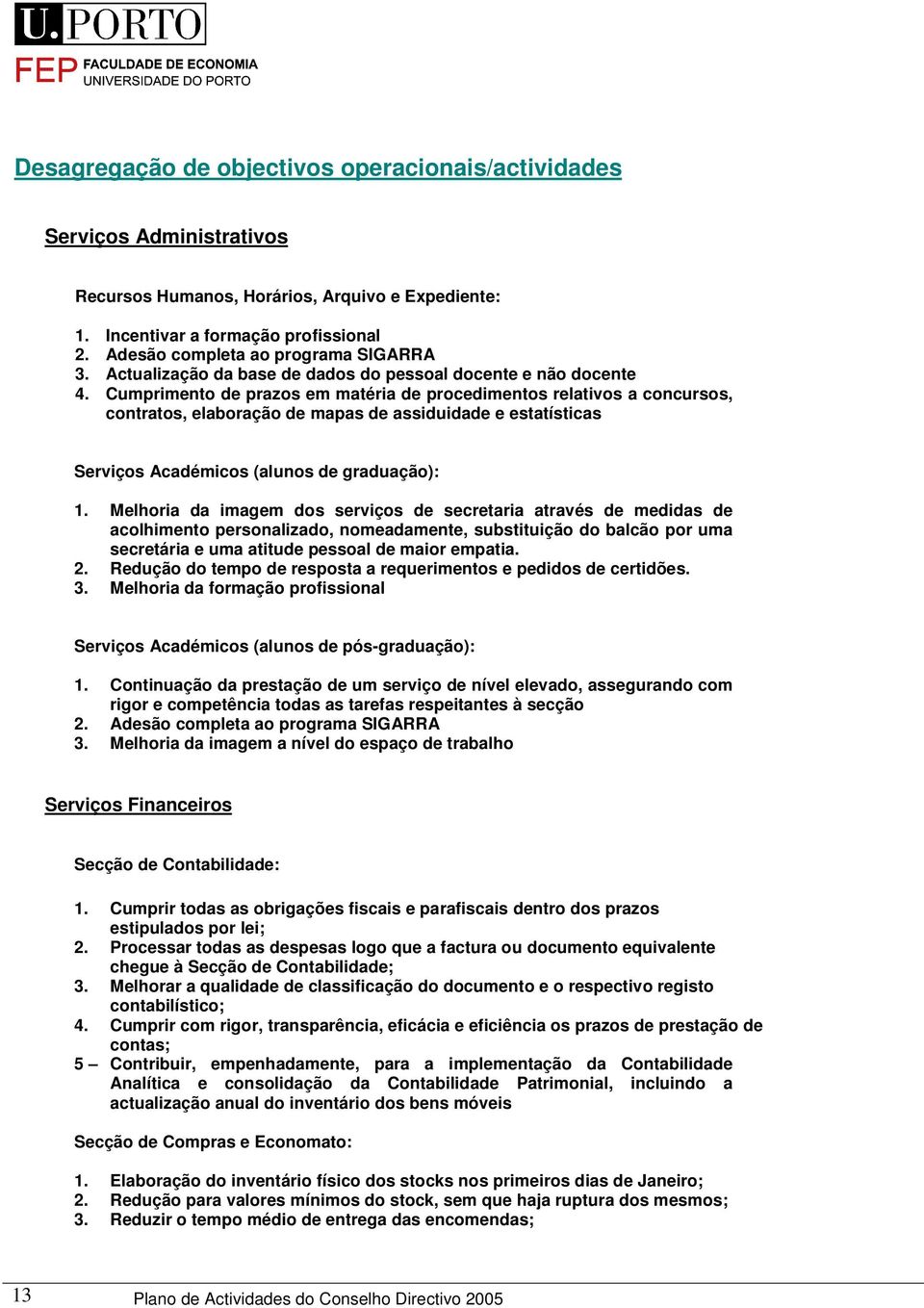 U.PORTO

FEP FACULDADE DE ECONOMIA UNIVERSIDADE DO PORTO

Desagregação de objectivos operacionais/actividades

Serviços Administrativos

Recursos Humanos, Horários, Arquivo e Expediente:

1. Incentivar a formação profissional
2. Adesão completa ao programa SIGARRA
3. Actualização da base de dados do pessoal docente e não docente
4. Cumprimento de prazos em matéria de procedimentos relativos a concursos, contratos, elaboração de mapas de assiduidade e estatísticas

Serviços Académicos (alunos de graduação):

1. Melhoria da imagem dos serviços de secretaria através de medidas de acolhimento personalizado, nomeadamente, substituição do balcão por uma secretária e uma atitude pessoal de maior empatia.
2. Redução do tempo de resposta a requerimentos e pedidos de certidões.
3. Melhoria da formação profissional

Serviços Académicos (alunos de pós-graduação):

1. Continuação da prestação de um serviço de nível elevado, assegurando com rigor e competência todas as tarefas respeitantes à secção
2. Adesão completa ao programa SIGARRA
3. Melhoria da imagem a nível do espaço de trabalho

Serviços Financeiros

Secção de Contabilidade:

1. Cumprir todas as obrigações fiscais e parafiscais dentro dos prazos estipulados por lei;
2. Processar todas as despesas logo que a factura ou documento equivalente chegue à Secção de Contabilidade;
3. Melhorar a qualidade de classificação do documento e o respectivo registo contabilístico;
4. Cumprir com rigor, transparência, eficácia e eficiência os prazos de prestação de contas;
5 – Contribuir, empenhadamente, para a implementação da Contabilidade Analítica e consolidação da Contabilidade Patrimonial, incluindo a actualização anual do inventário dos bens móveis

Secção de Compras e Economato:

1. Elaboração do inventário físico dos stocks nos primeiros dias de Janeiro;
2. Redução para valores mínimos do stock, sem que haja ruptura dos mesmos;
3. Reduzir o tempo médio de entrega das encomendas;

13 Plano de Actividades do Conselho Directivo 2005